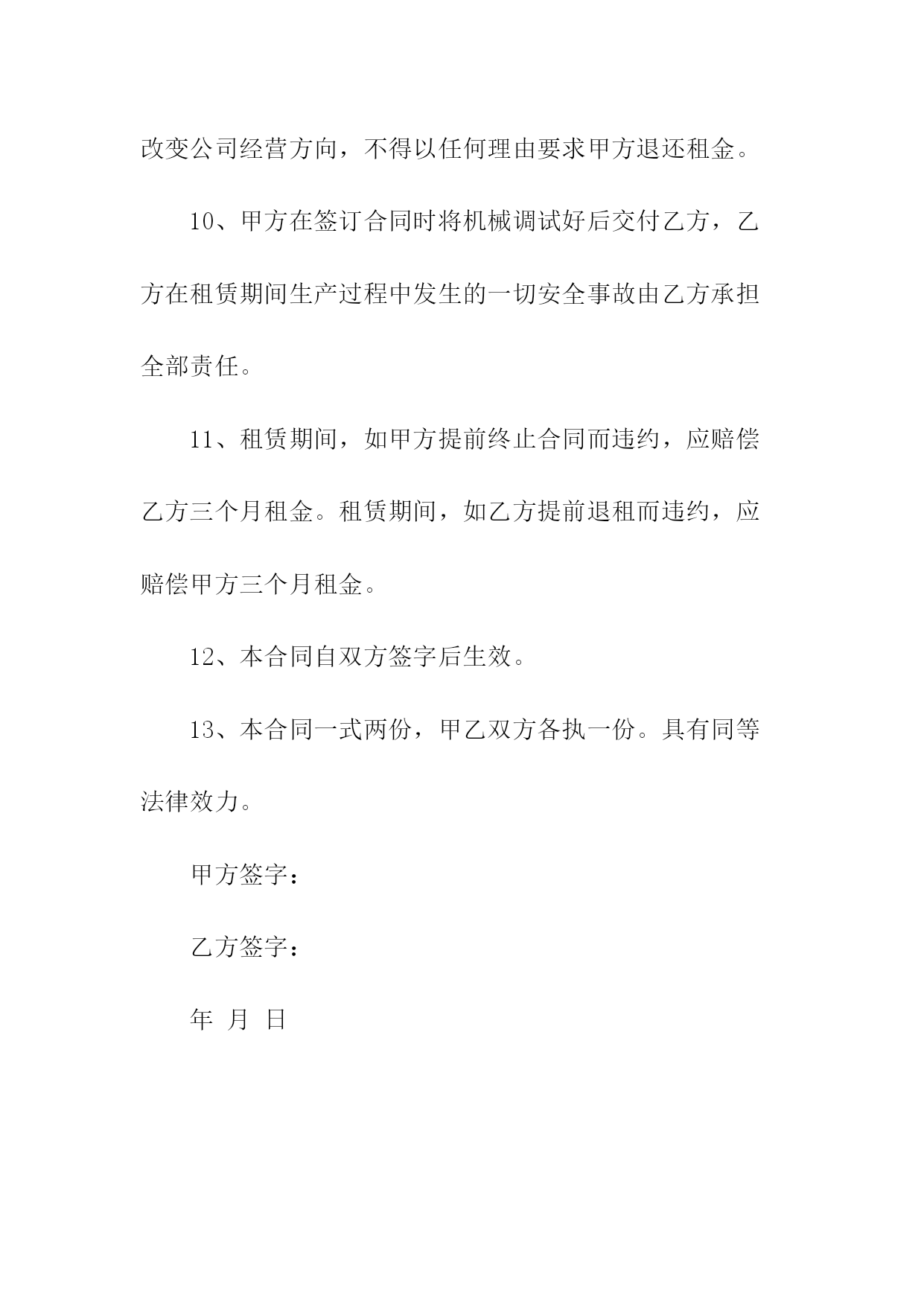 改变公司经营方向，不得以任何理由要求甲方退还租金。

10、甲方在签订合同时将机械调试好后交付乙方，乙方在租赁期间生产过程中发生的一切安全事故由乙方承担全部责任。

11、租赁期间，如甲方提前终止合同而违约，应赔偿乙方三个月租金。租赁期间，如乙方提前退租而违约，应赔偿甲方三个月租金。

12、本合同自双方签字后生效。

13、本合同一式两份，甲乙双方各执一份。具有同等法律效力。

甲方签字：

乙方签字：

年 月 日